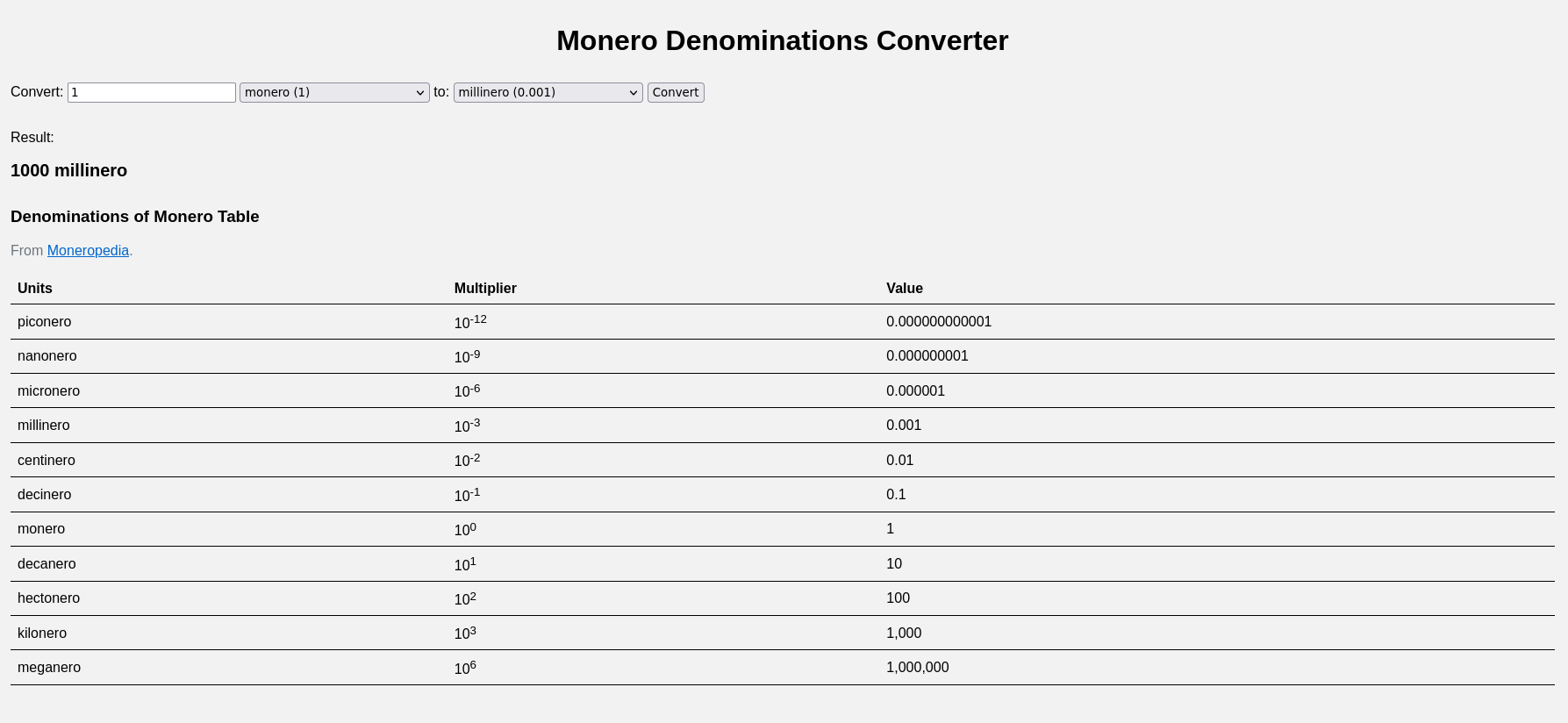 Monero Denominations Converter

Convert: 1 monero (1) to: millinero (0.001) Convert

Result:

1000 millinero

Denominations of Monero Table

From Moneropedia.

| Units | Multiplier | Value |
|---|---|---|
| piconero | $10^{-12}$ | 0.000000000001 |
| nanonero | $10^{-9}$ | 0.000000001 |
| micronero | $10^{-6}$ | 0.000001 |
| millinero | $10^{-3}$ | 0.001 |
| centinero | $10^{-2}$ | 0.01 |
| decinero | $10^{-1}$ | 0.1 |
| monero | $10^{0}$ | 1 |
| decanero | $10^{1}$ | 10 |
| hectonero | $10^{2}$ | 100 |
| kilonero | $10^{3}$ | 1,000 |
| meganero | $10^{6}$ | 1,000,000 |